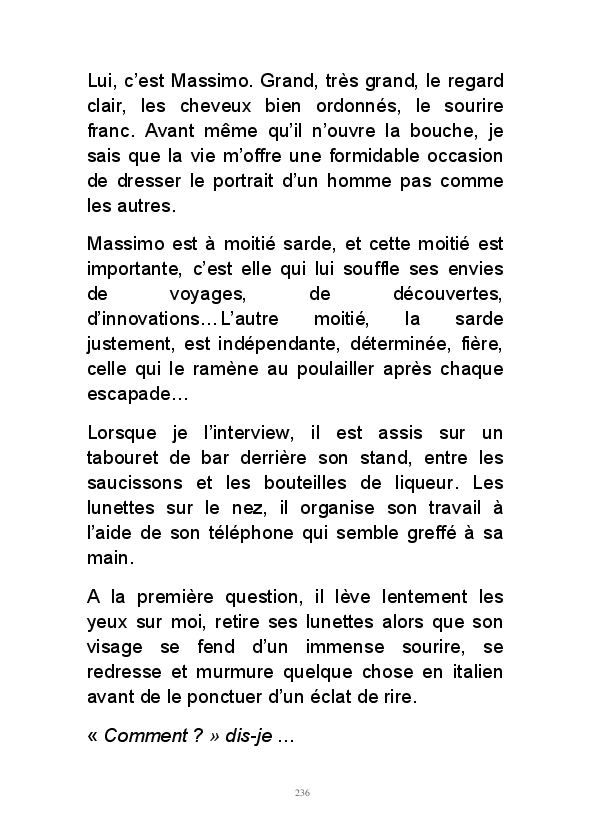 Lui, c'est Massimo. Grand, très grand, le regard clair, les cheveux bien ordonnés, le sourire franc. Avant même qu'il n'ouvre la bouche, je sais que la vie m'offre une formidable occasion de dresser le portrait d'un homme pas comme les autres.

Massimo est à moitié sarde, et cette moitié est importante, c'est elle qui lui souffle ses envies de voyages, de découvertes, d'innovations… L'autre moitié, la sarde justement, est indépendante, déterminée, fière, celle qui le ramène au poulailler après chaque escapade…

Lorsque je l'interview, il est assis sur un tabouret de bar derrière son stand, entre les saucissons et les bouteilles de liqueur. Les lunettes sur le nez, il organise son travail à l'aide de son téléphone qui semble greffé à sa main.

A la première question, il lève lentement les yeux sur moi, retire ses lunettes alors que son visage se fend d'un immense sourire, se redresse et murmure quelque chose en italien avant de le ponctuer d'un éclat de rire.

« Comment ? » dis-je …

236